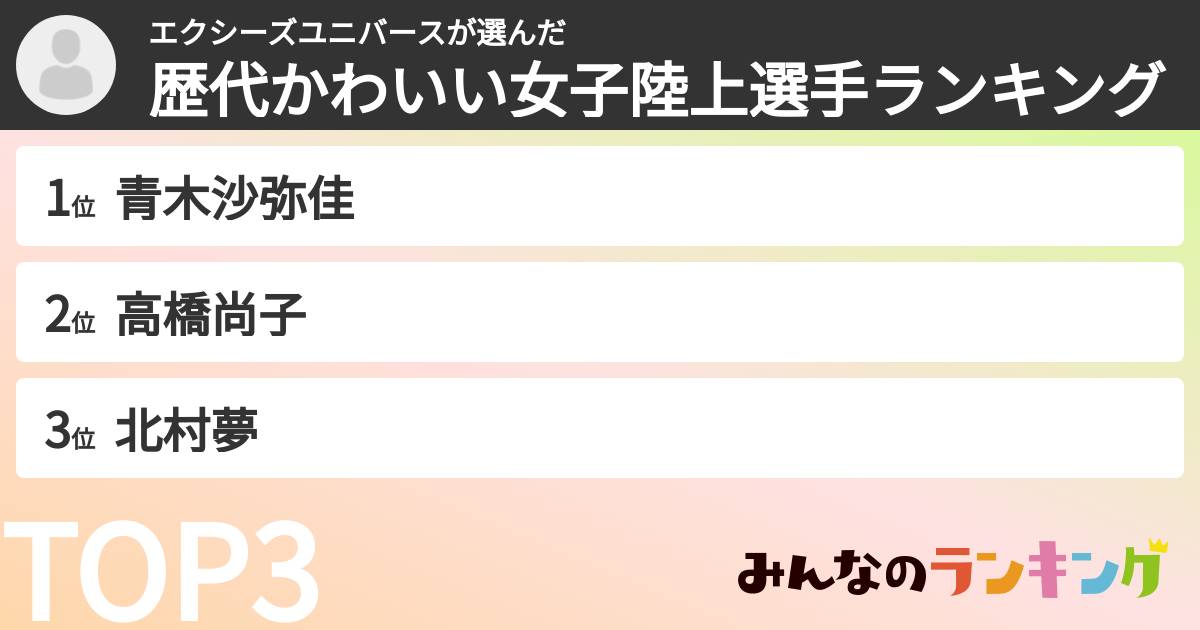 エクシーズユニバースが選んだ
歴代かわいい女子陸上選手ランキング

1位 青木沙弥佳

2位 高橋尚子

3位 北村夢

TOP3

みんなのランキング